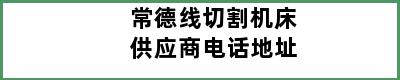 常德线切割机床
供应商电话地址